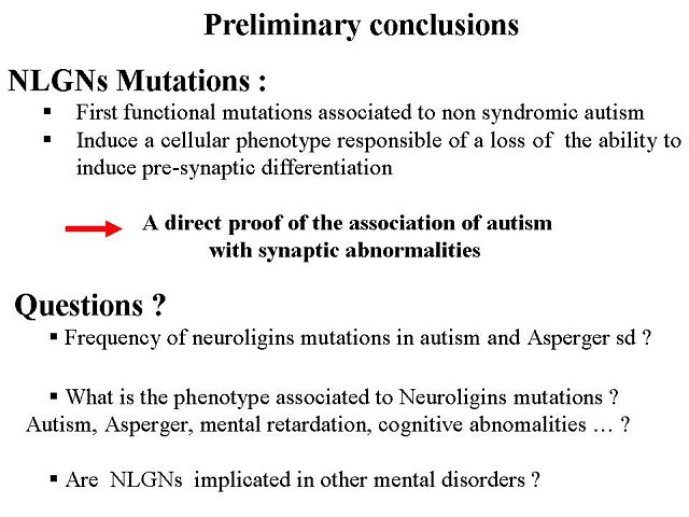 Preliminary conclusions

NLGNs Mutations :

▪ First functional mutations associated to non syndromic autism
▪ Induce a cellular phenotype responsible of a loss of the ability to induce pre-synaptic differentiation

A direct proof of the association of autism with synaptic abnormalities

Questions ?

▪ Frequency of neuroligins mutations in autism and Asperger sd ?

▪ What is the phenotype associated to Neuroligins mutations ? Autism, Asperger, mental retardation, cognitive abnomalities … ?

▪ Are NLGNs implicated in other mental disorders ?